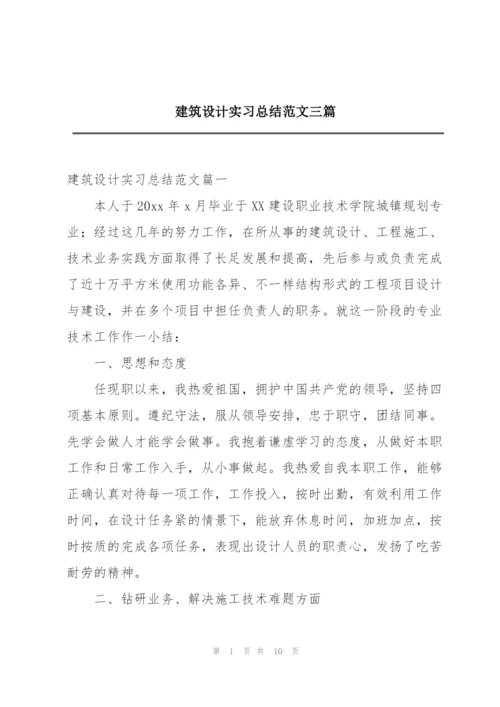 建筑设计实习总结范文三篇

建筑设计实习总结范文篇一

本人于20xx年x月毕业于XX建设职业技术学院城镇规划专业；经过这几年的努力工作，在所从事的建筑设计、工程施工、技术业务实践方面取得了长足发展和提高，先后参与或负责完成了近十万平方米使用功能各异、不一样结构形式的工程项目设计与建设，并在多个项目中担任负责人的职务。就这一阶段的专业技术工作作一小结：

一、思想和态度

任现职以来，我热爱祖国，拥护中国共产党的领导，坚持四项基本原则。遵纪守法，服从领导安排，忠于职守，团结同事。先学会做人才能学会做事。我抱着谦虚学习的态度，从做好本职工作和日常工作入手，从小事做起。我热爱自我本职工作，能够正确认真对待每一项工作，工作投入，按时出勤，有效利用工作时间，在设计任务紧的情景下，能放弃休息时间，加班加点，按时按质的完成各项任务，表现出设计人员的职责心，发扬了吃苦耐劳的精神。

二、钻研业务、解决施工技术难题方面

第 1 页 共 10 页